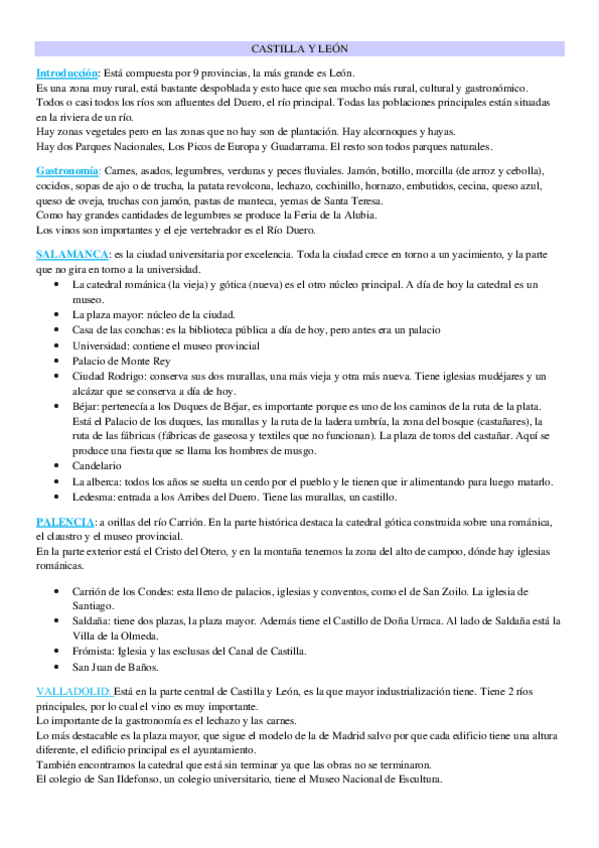 CASTILLA Y LEÓN

Introducción: Está compuesta por 9 provincias, la más grande es León.
Es una zona muy rural, está bastante despoblada y esto hace que sea mucho más rural, cultural y gastronómico.
Todos o casi todos los ríos son afluentes del Duero, el río principal. Todas las poblaciones principales están situadas en la riviera de un río.
Hay zonas vegetales pero en las zonas que no hay son de plantación. Hay alcornoques y hayas.
Hay dos Parques Nacionales, Los Picos de Europa y Guadarrama. El resto son todos parques naturales.

Gastronomía: Carnes, asados, legumbres, verduras y peces fluviales. Jamón, botillo, morcilla (de arroz y cebolla), cocidos, sopas de ajo o de trucha, la patata revolcona, lechazo, cochinillo, hornazo, embutidos, cecina, queso azul, queso de oveja, truchas con jamón, pastas de manteca, yemas de Santa Teresa.
Como hay grandes cantidades de legumbres se produce la Feria de la Alubia.
Los vinos son importantes y el eje vertebrador es el Río Duero.

SALAMANCA: es la ciudad universitaria por excelencia. Toda la ciudad crece en torno a un yacimiento, y la parte que no gira en torno a la universidad.
• La catedral románica (la vieja) y gótica (nueva) es el otro núcleo principal. A día de hoy la catedral es un museo.
• La plaza mayor: núcleo de la ciudad.
• Casa de las conchas: es la biblioteca pública a día de hoy, pero antes era un palacio
• Universidad: contiene el museo provincial
• Palacio de Monte Rey
• Ciudad Rodrigo: conserva sus dos murallas, una más vieja y otra más nueva. Tiene iglesias mudéjares y un alcázar que se conserva a día de hoy.
• Béjar: pertenecía a los Duques de Béjar, es importante porque es uno de los caminos de la ruta de la plata. Está el Palacio de los duques, las murallas y la ruta de la ladera umbría, la zona del bosque (castañares), la ruta de las fábricas (fábricas de gaseosa y textiles que no funcionan). La plaza de toros del castañar. Aquí se produce una fiesta que se llama los hombres de musgo.
• Candelario
• La alberca: todos los años se suelta un cerdo por el pueblo y le tienen que ir alimentando para luego matarlo.
• Ledesma: entrada a los Arribes del Duero. Tiene las murallas, un castillo.

PALENCIA: a orillas del río Carrión. En la parte histórica destaca la catedral gótica construida sobre una románica, el claustro y el museo provincial.
En la parte exterior está el Cristo del Otero, y en la montaña tenemos la zona del alto de campoo, dónde hay iglesias románicas.

• Carrión de los Condes: esta lleno de palacios, iglesias y conventos, como el de San Zoilo. La iglesia de Santiago.
• Saldaña: tiene dos plazas, la plaza mayor. Además tiene el Castillo de Doña Urraca. Al lado de Saldaña está la Villa de la Olmeda.
• Frómista: Iglesia y las esclusas del Canal de Castilla.
• San Juan de Baños.

VALLADOLID: Está en la parte central de Castilla y León, es la que mayor industrialización tiene. Tiene 2 ríos principales, por lo cual el vino es muy importante.
Lo importante de la gastronomía es el lechazo y las carnes.
Lo más destacable es la plaza mayor, que sigue el modelo de la de Madrid salvo por que cada edificio tiene una altura diferente, el edificio principal es el ayuntamiento.
También encontramos la catedral que está sin terminar ya que las obras no se terminaron.
El colegio de San Ildefonso, un colegio universitario, tiene el Museo Nacional de Escultura.